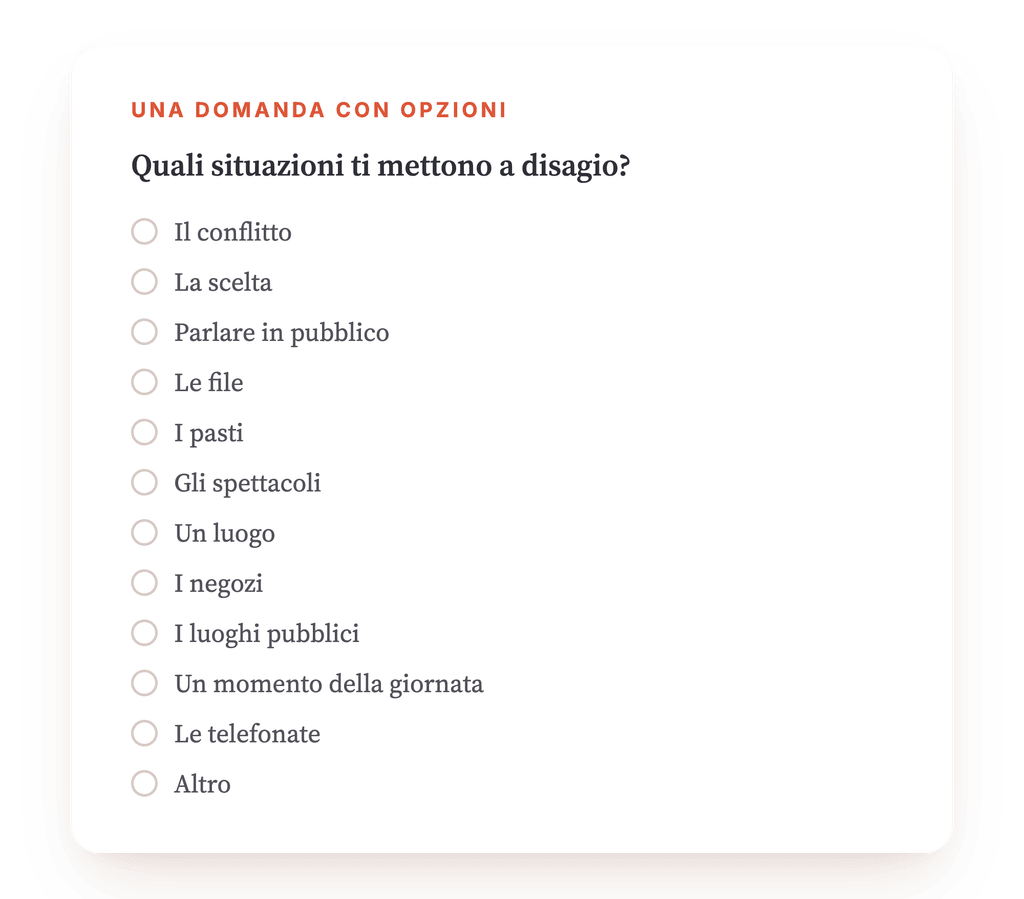 UNA DOMANDA CON OPZIONI

Quali situazioni ti mettono a disagio?

Il conflitto
La scelta
Parlare in pubblico
Le file
I pasti
Gli spettacoli
Un luogo
I negozi
I luoghi pubblici
Un momento della giornata
Le telefonate
Altro